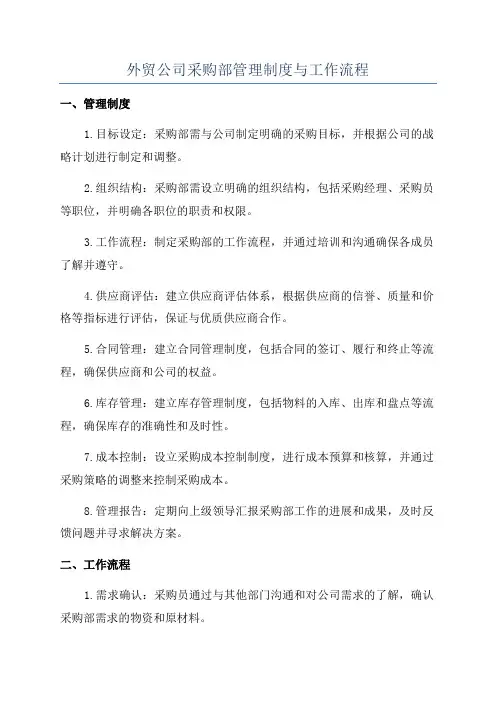 外贸公司采购部管理制度与工作流程

一、管理制度

1.目标设定：采购部需与公司制定明确的采购目标，并根据公司的战略计划进行制定和调整。

2.组织结构：采购部需设立明确的组织结构，包括采购经理、采购员等职位，并明确各职位的职责和权限。

3.工作流程：制定采购部的工作流程，并通过培训和沟通确保各成员了解并遵守。

4.供应商评估：建立供应商评估体系，根据供应商的信誉、质量和价格等指标进行评估，保证与优质供应商合作。

5.合同管理：建立合同管理制度，包括合同的签订、履行和终止等流程，确保供应商和公司的权益。

6.库存管理：建立库存管理制度，包括物料的入库、出库和盘点等流程，确保库存的准确性和及时性。

7.成本控制：设立采购成本控制制度，进行成本预算和核算，并通过采购策略的调整来控制采购成本。

8.管理报告：定期向上级领导汇报采购部工作的进展和成果，及时反馈问题并寻求解决方案。

二、工作流程

1.需求确认：采购员通过与其他部门沟通和对公司需求的了解，确认采购部需求的物资和原材料。